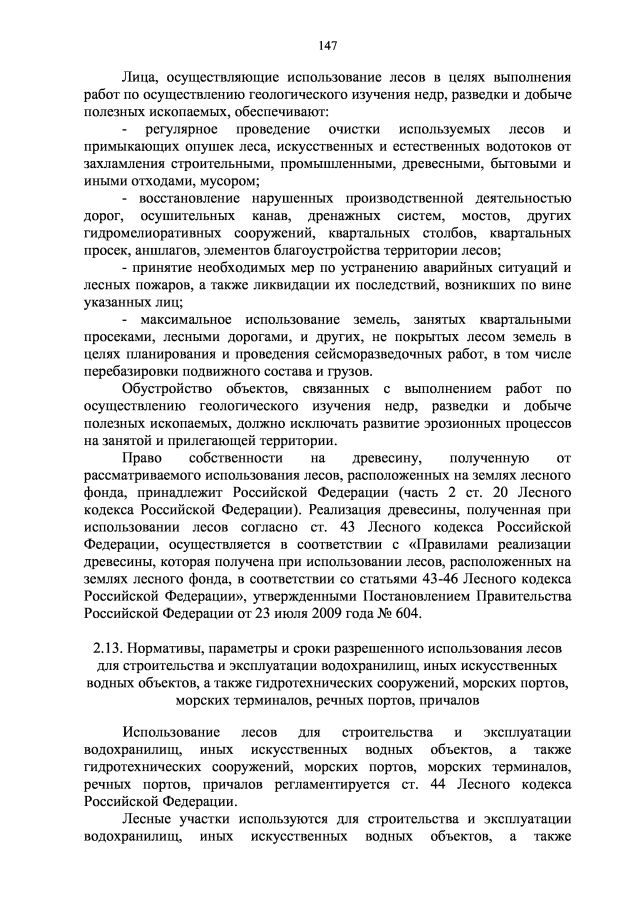 147

Лица, осуществляющие использование лесов в целях выполнения работ по осуществлению геологического изучения недр, разведки и добыче полезных ископаемых, обеспечивают:

- регулярное проведение очистки используемых лесов и примыкающих опушек леса, искусственных и естественных водотоков от захламления строительными, промышленными, древесными, бытовыми и иными отходами, мусором;

- восстановление нарушенных производственной деятельностью дорог, осушительных канав, дренажных систем, мостов, других гидромелиоративных сооружений, квартальных столбов, квартальных просек, аншлагов, элементов благоустройства территории лесов;

- принятие необходимых мер по устранению аварийных ситуаций и лесных пожаров, а также ликвидации их последствий, возникших по вине указанных лиц;

- максимальное использование земель, занятых квартальными просеками, лесными дорогами, и других, не покрытых лесом земель в целях планирования и проведения сейсморазведочных работ, в том числе перебазировки подвижного состава и грузов.

Обустройство объектов, связанных с выполнением работ по осуществлению геологического изучения недр, разведки и добыче полезных ископаемых, должно исключать развитие эрозионных процессов на занятой и прилегающей территории.

Право собственности на древесину, полученную от рассматриваемого использования лесов, расположенных на землях лесного фонда, принадлежит Российской Федерации (часть 2 ст. 20 Лесного кодекса Российской Федерации). Реализация древесины, полученная при использовании лесов согласно ст. 43 Лесного кодекса Российской Федерации, осуществляется в соответствии с «Правилами реализации древесины, которая получена при использовании лесов, расположенных на землях лесного фонда, в соответствии со статьями 43-46 Лесного кодекса Российской Федерации», утвержденными Постановлением Правительства Российской Федерации от 23 июля 2009 года № 604.

2.13. Нормативы, параметры и сроки разрешенного использования лесов для строительства и эксплуатации водохранилищ, иных искусственных водных объектов, а также гидротехнических сооружений, морских портов, морских терминалов, речных портов, причалов

Использование лесов для строительства и эксплуатации водохранилищ, иных искусственных водных объектов, а также гидротехнических сооружений, морских портов, морских терминалов, речных портов, причалов регламентируется ст. 44 Лесного кодекса Российской Федерации.

Лесные участки используются для строительства и эксплуатации водохранилищ, иных искусственных водных объектов, а также